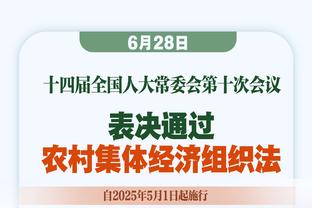 6月28日

十四届全国人大常委会第十次会议

表决通过
农村集体经济组织法

自2025年5月1日起施行